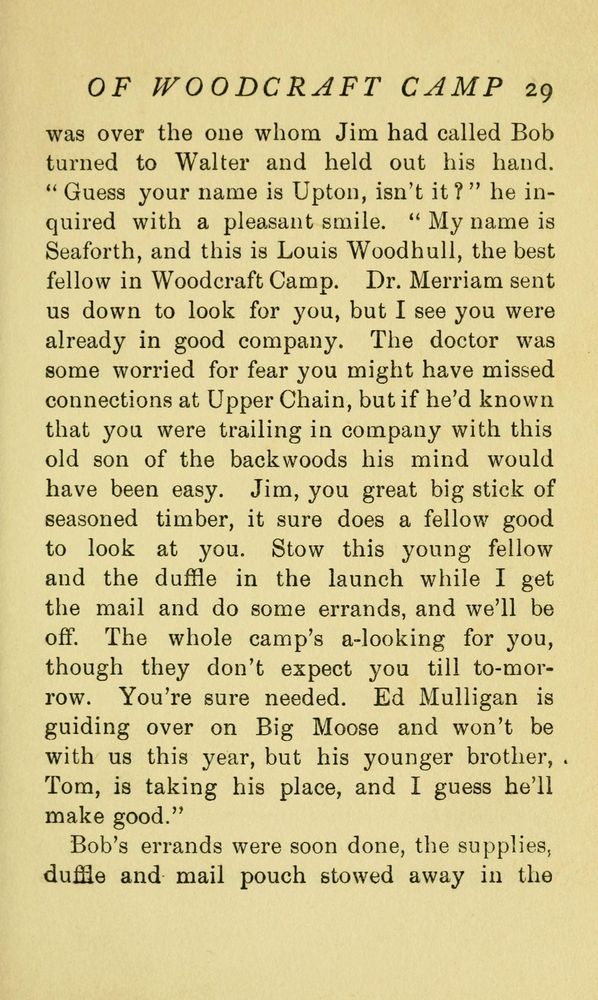 OF WOODCRAFT CAMP 29

was over the one whom Jim had called Bob turned to Walter and held out his hand. "Guess your name is Upton, isn't it?" he inquired with a pleasant smile. "My name is Seaforth, and this is Louis Woodhull, the best fellow in Woodcraft Camp. Dr. Merriam sent us down to look for you, but I see you were already in good company. The doctor was some worried for fear you might have missed connections at Upper Chain, but if he'd known that you were trailing in company with this old son of the backwoods his mind would have been easy. Jim, you great big stick of seasoned timber, it sure does a fellow good to look at you. Stow this young fellow and the duffle in the launch while I get the mail and do some errands, and we'll be off. The whole camp's a-looking for you, though they don't expect you till to-morrow. You're sure needed. Ed Mulligan is guiding over on Big Moose and won't be with us this year, but his younger brother, Tom, is taking his place, and I guess he'll make good."

Bob's errands were soon done, the supplies, duffle and mail pouch stowed away in the